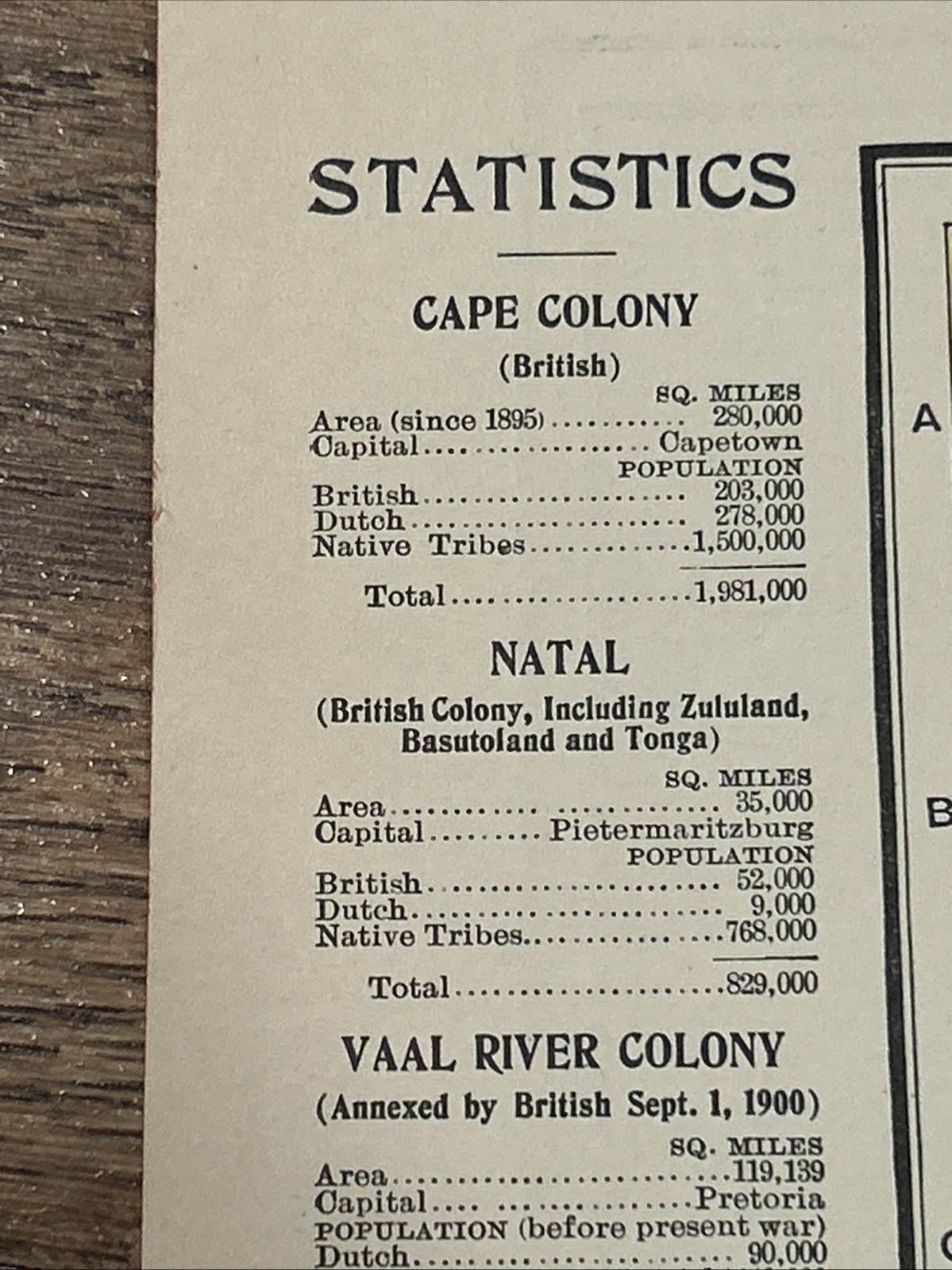 STATISTICS

CAPE COLONY

(British)

SQ. MILES

Area (since 1895) 280,000

Capital Capetown

POPULATION

British 203,000

Dutch 278,000

Native Tribes 1,500,000

Total 1,981,000

NATAL

(British Colony, Including Zululand, Basutoland and Tonga)

SQ. MILES

Area 35,000

Capital Pietermaritzburg

POPULATION

British 52,000

Dutch 9,000

Native Tribes 768,000

Total 829,000

VAAL RIVER COLONY

(Annexed by British Sept. 1, 1900)

SQ. MILES

Area 119,139

Capital Pretoria

POPULATION (before present war)

Dutch 90,000

A

B